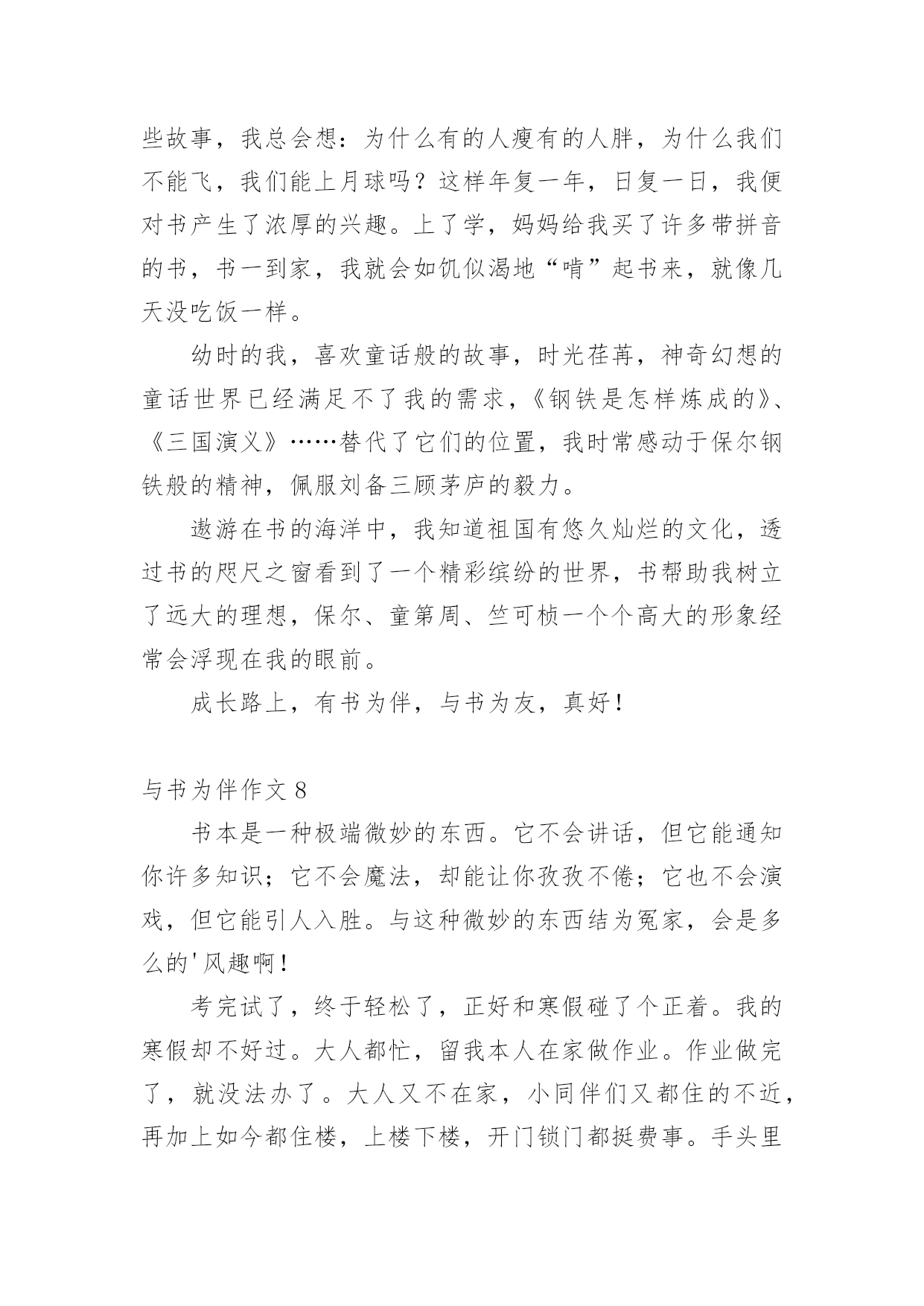 些故事，我总会想：为什么有的人瘦有的人胖，为什么我们不能飞，我们能上月球吗？这样年复一年，日复一日，我便对书产生了浓厚的兴趣。上了学，妈妈给我买了许多带拼音的书，书一到家，我就会如饥似渴地“啃”起书来，就像几天没吃饭一样。

幼时的我，喜欢童话般的故事，时光荏苒，神奇幻想的童话世界已经满足不了我的需求，《钢铁是怎样炼成的》、《三国演义》……替代了它们的位置，我时常感动于保尔钢铁般的精神，佩服刘备三顾茅庐的毅力。

遨游在书的海洋中，我知道祖国有悠久灿烂的文化，透过书的咫尺之窗看到了一个精彩缤纷的世界，书帮助我树立了远大的理想，保尔、童第周、竺可桢一个个高大的形象经常会浮现在我的眼前。

成长路上，有书为伴，与书为友，真好！

与书为伴作文 8

书本是一种极端微妙的东西。它不会讲话，但它能通知你许多知识；它不会魔法，却能让你孜孜不倦；它也不会演戏，但它能引人入胜。与这种微妙的东西结为冤家，会是多么的'风趣啊！

考完试了，终于轻松了，正好和寒假碰了个正着。我的寒假却不好过。大人都忙，留我本人在家做作业。作业做完了，就没法办了。大人又不在家，小同伴们又都住的不近，再加上如今都住楼，上楼下楼，开门锁门都挺费事。手头里